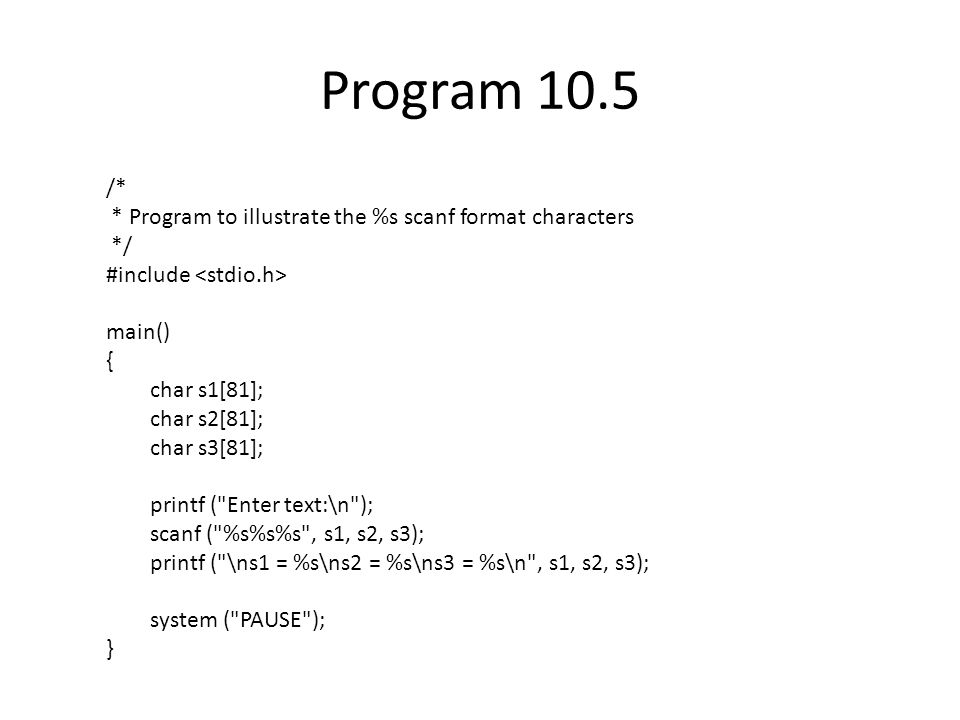 Program 10.5

/*
 * Program to illustrate the %s scanf format characters
 */
#include <stdio.h>

main()
{
char s1[81];
char s2[81];
char s3[81];

printf ("Enter text:\n");
scanf ("%s%s%s", s1, s2, s3);
printf ("\ns1 = %s\ns2 = %s\ns3 = %s\n", s1, s2, s3);

system ("PAUSE");
}